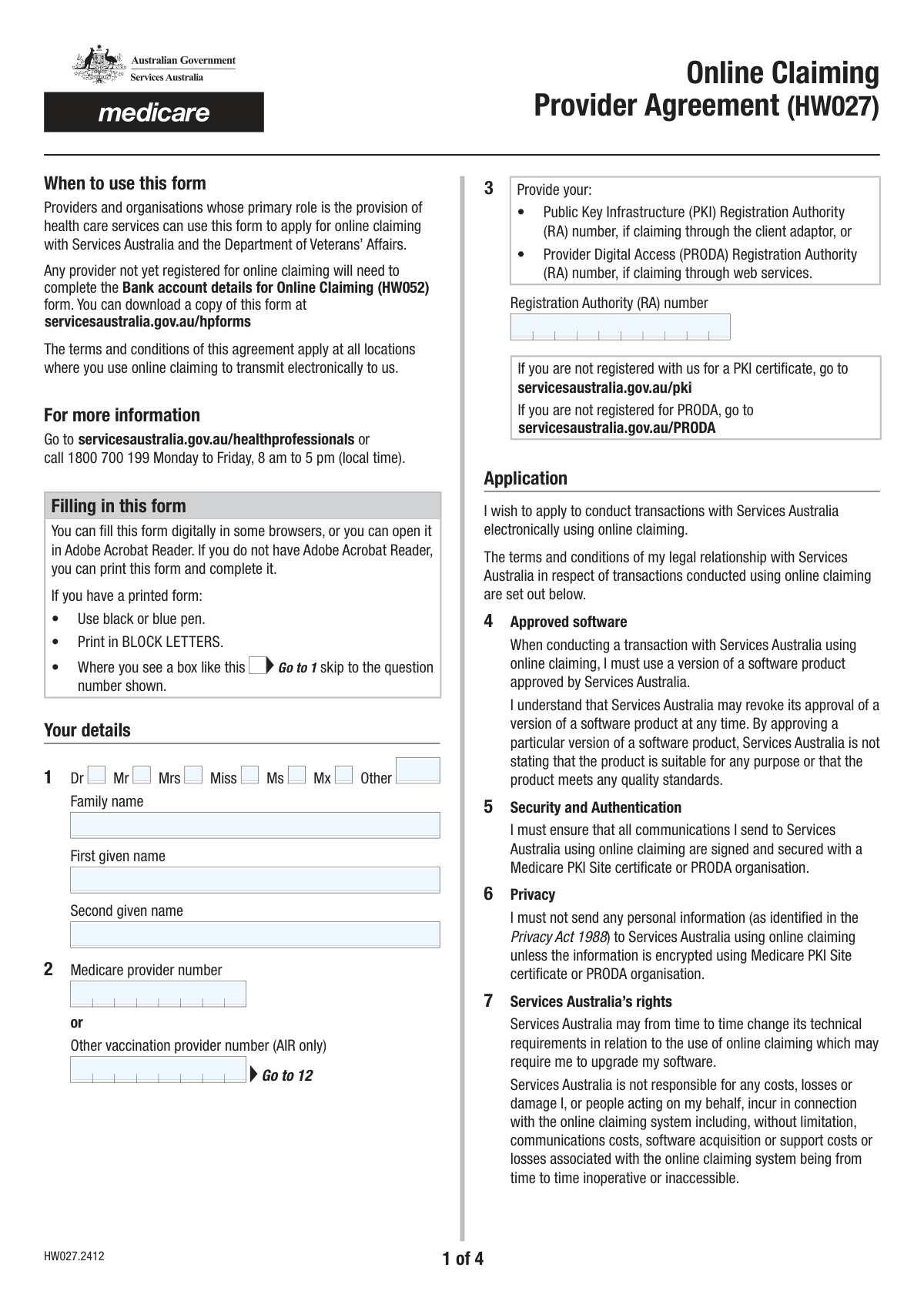 Australian Government
Services Australia

medicare

Online Claiming
Provider Agreement (HW027)

When to use this form

Providers and organisations whose primary role is the provision of health care services can use this form to apply for online claiming with Services Australia and the Department of Veterans' Affairs.

Any provider not yet registered for online claiming will need to complete the Bank account details for Online Claiming (HW052) form. You can download a copy of this form at servicesaustralia.gov.au/hpforms

The terms and conditions of this agreement apply at all locations where you use online claiming to transmit electronically to us.

For more information

Go to servicesaustralia.gov.au/healthprofessionals or call 1800 700 199 Monday to Friday, 8 am to 5 pm (local time).

Filling in this form

You can fill this form digitally in some browsers, or you can open it in Adobe Acrobat Reader. If you do not have Adobe Acrobat Reader, you can print this form and complete it.

If you have a printed form:

• Use black or blue pen.
• Print in BLOCK LETTERS.
• Where you see a box like this Go to 1 skip to the question number shown.

Your details

1 Dr Mr Mrs Miss Ms Mx Other

Family name

First given name

Second given name

2 Medicare provider number

or

Other vaccination provider number (AIR only)

Go to 12

3 Provide your:
• Public Key Infrastructure (PKI) Registration Authority (RA) number, if claiming through the client adaptor, or
• Provider Digital Access (PRODA) Registration Authority (RA) number, if claiming through web services.

Registration Authority (RA) number

If you are not registered with us for a PKI certificate, go to servicesaustralia.gov.au/pki
If you are not registered for PRODA, go to servicesaustralia.gov.au/PRODA

Application

I wish to apply to conduct transactions with Services Australia electronically using online claiming.

The terms and conditions of my legal relationship with Services Australia in respect of transactions conducted using online claiming are set out below.

4 Approved software

When conducting a transaction with Services Australia using online claiming, I must use a version of a software product approved by Services Australia.

I understand that Services Australia may revoke its approval of a version of a software product at any time. By approving a particular version of a software product, Services Australia is not stating that the product is suitable for any purpose or that the product meets any quality standards.

5 Security and Authentication

I must ensure that all communications I send to Services Australia using online claiming are signed and secured with a Medicare PKI Site certificate or PRODA organisation.

6 Privacy

I must not send any personal information (as identified in the Privacy Act 1988) to Services Australia using online claiming unless the information is encrypted using Medicare PKI Site certificate or PRODA organisation.

7 Services Australia's rights

Services Australia may from time to time change its technical requirements in relation to the use of online claiming which may require me to upgrade my software.

Services Australia is not responsible for any costs, losses or damage I, or people acting on my behalf, incur in connection with the online claiming system including, without limitation, communications costs, software acquisition or support costs or losses associated with the online claiming system being from time to time inoperative or inaccessible.

HW027.2412

1 of 4